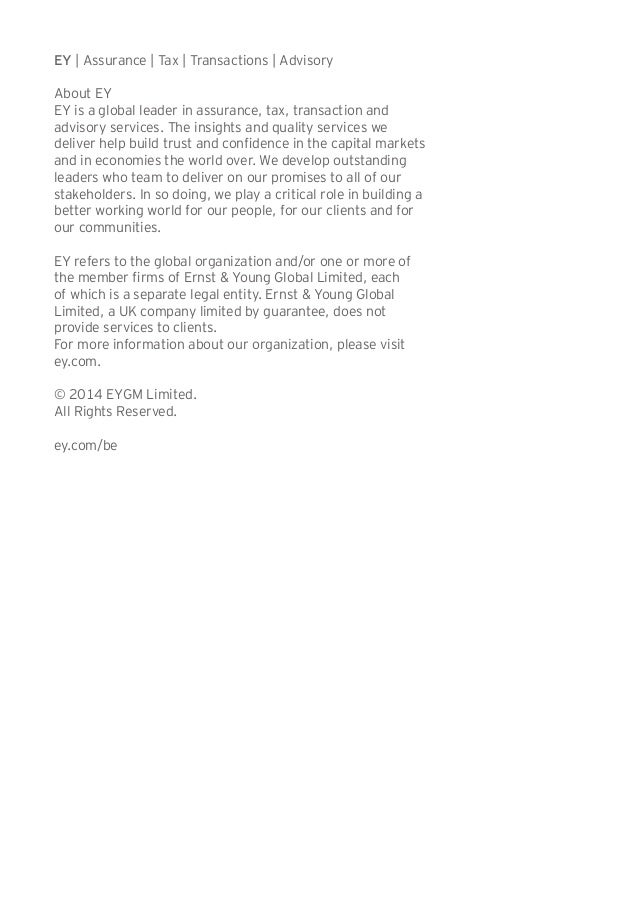 EY | Assurance | Tax | Transactions | Advisory

About EY
EY is a global leader in assurance, tax, transaction and advisory services. The insights and quality services we deliver help build trust and confidence in the capital markets and in economies the world over. We develop outstanding leaders who team to deliver on our promises to all of our stakeholders. In so doing, we play a critical role in building a better working world for our people, for our clients and for our communities.

EY refers to the global organization and/or one or more of the member firms of Ernst & Young Global Limited, each of which is a separate legal entity. Ernst & Young Global Limited, a UK company limited by guarantee, does not provide services to clients.
For more information about our organization, please visit ey.com.

© 2014 EYGM Limited.
All Rights Reserved.

ey.com/be